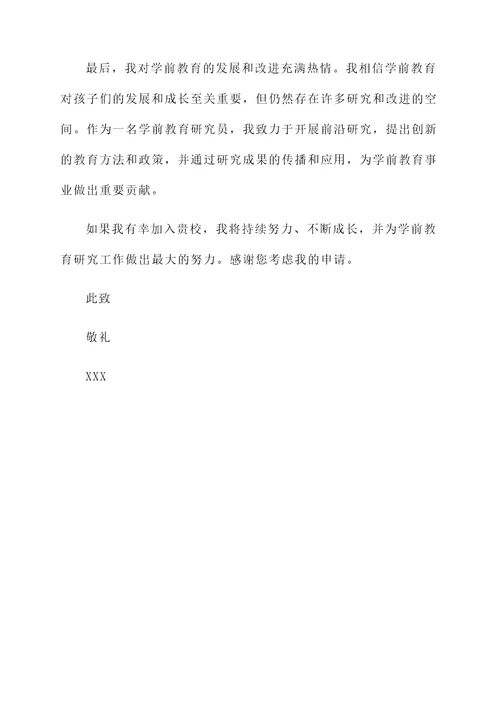 最后，我对学前教育的发展和改进充满热情。我相信学前教育对孩子们的发展和成长至关重要，但仍然存在许多研究和改进的空间。作为一名学前教育研究员，我致力于开展前沿研究，提出创新的教育方法和政策，并通过研究成果的传播和应用，为学前教育事业做出重要贡献。

如果我有幸加入贵校，我将持续努力、不断成长，并为学前教育研究工作做出最大的努力。感谢您考虑我的申请。

此致

敬礼

XXX